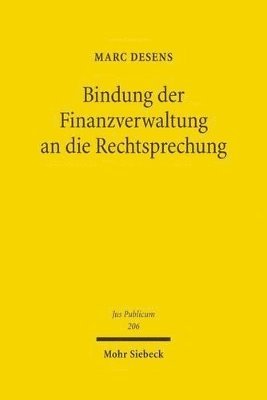 MARC DESENS

Bindung der Finanzverwaltung an die Rechtsprechung

Jus Publicum
206

Mohr Siebeck